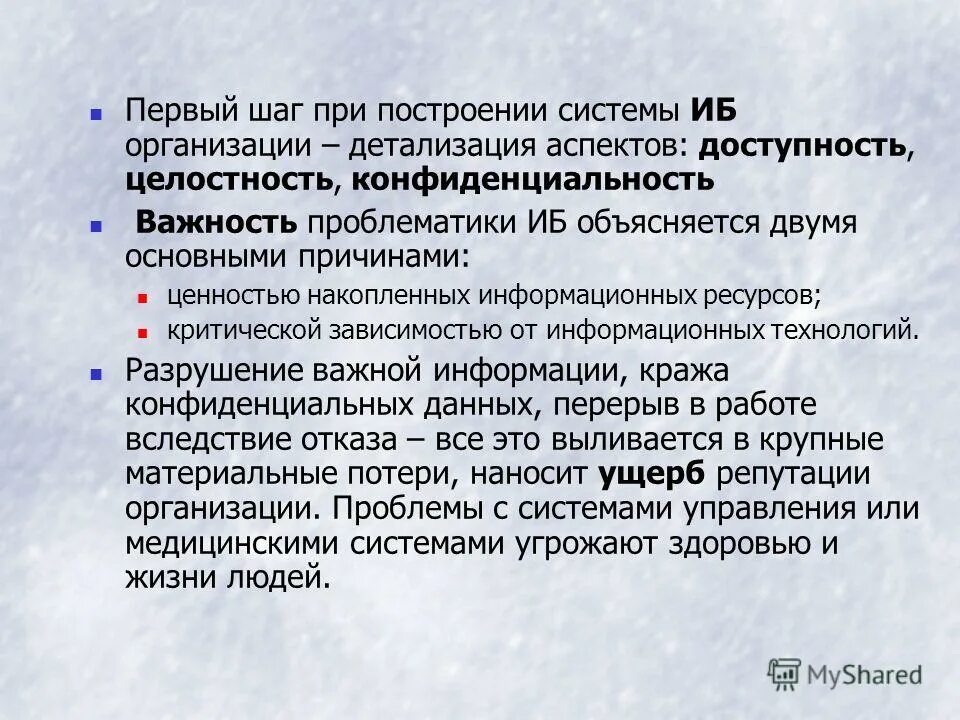 Первый шаг при построении системы ИБ организации – детализация аспектов: доступность, целостность, конфиденциальность

Важность проблематики ИБ объясняется двумя основными причинами:

ценностью накопленных информационных ресурсов;

критической зависимостью от информационных технологий.

Разрушение важной информации, кража конфиденциальных данных, перерыв в работе вследствие отказа – все это выливается в крупные материальные потери, наносит ущерб репутации организации. Проблемы с системами управления или медицинскими системами угрожают здоровью и жизни людей.

MyShared